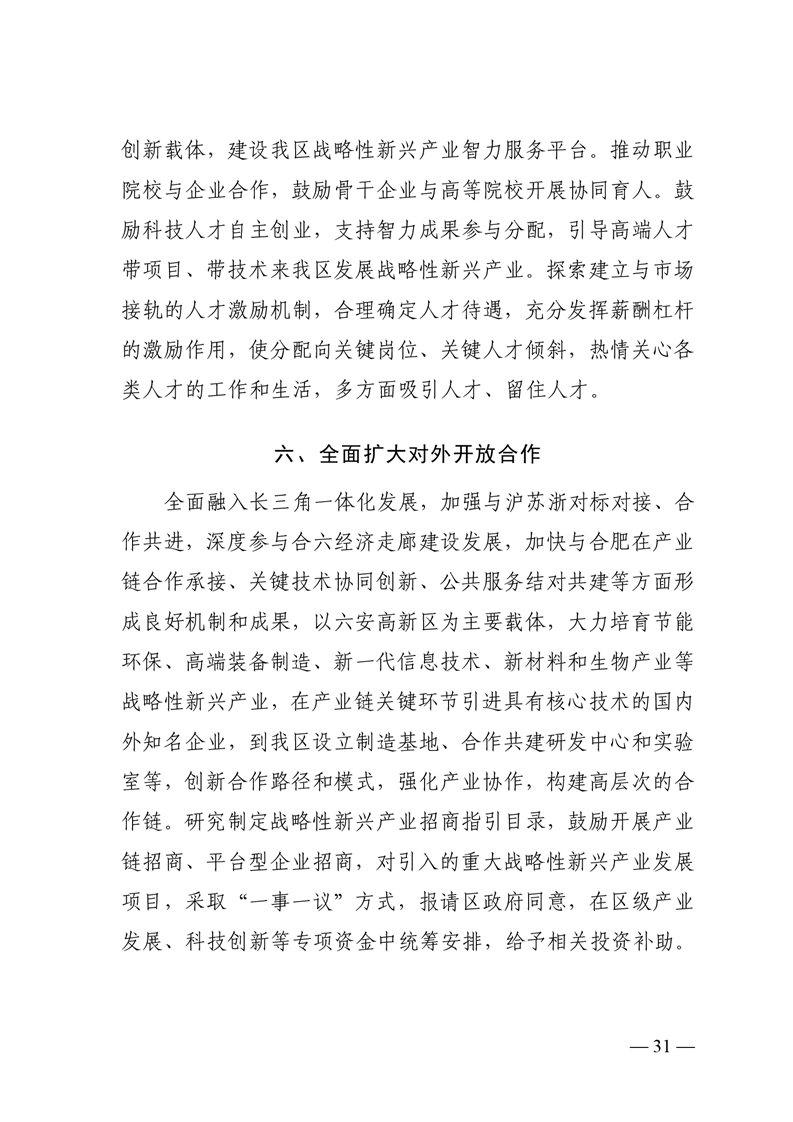 创新载体，建设我区战略性新兴产业智力服务平台。推动职业院校与企业合作，鼓励骨干企业与高等院校开展协同育人。鼓励科技人才自主创业，支持智力成果参与分配，引导高端人才带项目、带技术来我区发展战略性新兴产业。探索建立与市场接轨的人才激励机制，合理确定人才待遇，充分发挥薪酬杠杆的激励作用，使分配向关键岗位、关键人才倾斜，热情关心各类人才的工作和生活，多方面吸引人才、留住人才。

六、全面扩大对外开放合作

全面融入长三角一体化发展，加强与沪苏浙对标对接、合作共进，深度参与合六经济走廊建设发展，加快与合肥在产业链合作承接、关键技术协同创新、公共服务结对共建等方面形成良好机制和成果，以六安高新区为主要载体，大力培育节能环保、高端装备制造、新一代信息技术、新材料和生物产业等战略性新兴产业，在产业链关键环节引进具有核心技术的国内外知名企业，到我区设立制造基地、合作共建研发中心和实验室等，创新合作路径和模式，强化产业协作，构建高层次的合作链。研究制定战略性新兴产业招商指引目录，鼓励开展产业链招商、平台型企业招商，对引入的重大战略性新兴产业发展项目，采取“一事一议”方式，报请区政府同意，在区级产业发展、科技创新等专项资金中统筹安排，给予相关投资补助。

— 31 —